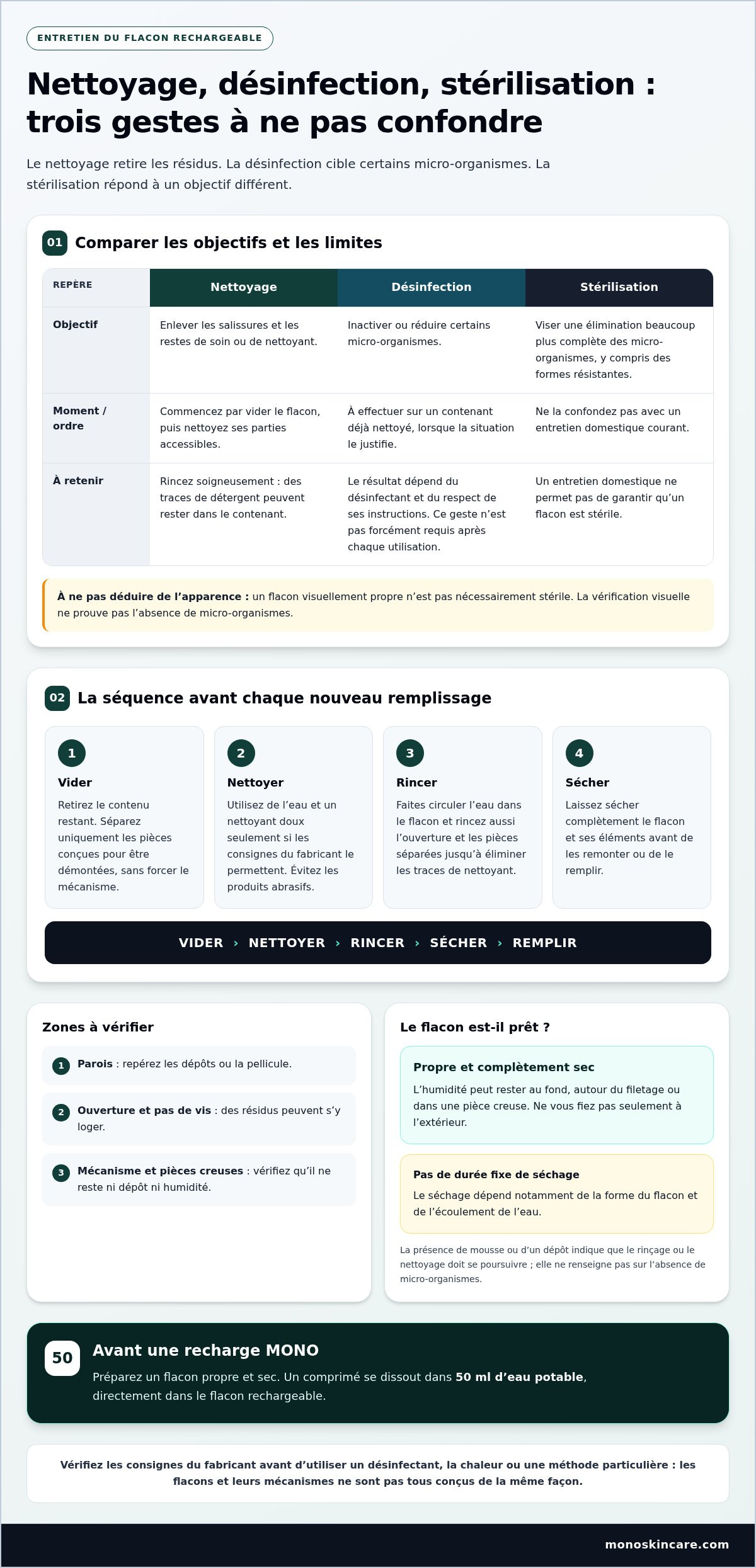 ENTRETIEN DU FLACON RECHARGEABLE

Nettoyage, désinfection, stérilisation : trois gestes à ne pas confondre

Le nettoyage retire les résidus. La désinfection cible certains micro-organismes. La stérilisation répond à un objectif différent.

01 Comparer les objectifs et les limites

| REPÈRE | Nettoyage | Désinfection | Stérilisation |
|---|---|---|---|
| Objectif | Enlever les salissures et les restes de soin ou de nettoyant. | Inactiver ou réduire certains micro-organismes. | Viser une élimination beaucoup plus complète des micro-organismes, y compris des formes résistantes. |
| Moment / ordre | Commencez par vider le flacon, puis nettoyez ses parties accessibles. | À effectuer sur un contenant déjà nettoyé, lorsque la situation le justifie. | Ne la confondez pas avec un entretien domestique courant. |
| À retenir | Rincez soigneusement : des traces de détergent peuvent rester dans le contenant. | Le résultat dépend du désinfectant et du respect de ses instructions. Ce geste n'est pas forcément requis après chaque utilisation. | Un entretien domestique ne permet pas de garantir qu'un flacon est stérile. |

À ne pas déduire de l'apparence : un flacon visuellement propre n'est pas nécessairement stérile. La vérification visuelle ne prouve pas l'absence de micro-organismes.

02 La séquence avant chaque nouveau remplissage

1
Vider
Retirez le contenu restant. Séparez uniquement les pièces conçues pour être démontées, sans forcer le mécanisme.

2
Nettoyer
Utilisez de l'eau et un nettoyant doux seulement si les consignes du fabricant le permettent. Évitez les produits abrasifs.

3
Rincer
Faites circuler l'eau dans le flacon et rincez aussi l'ouverture et les pièces séparées jusqu'à éliminer les traces de nettoyant.

4
Sécher
Laissez sécher complètement le flacon et ses éléments avant de les remonter ou de le remplir.

VIDER › NETTOYER › RINCER › SÉCHER › REMPLIR

Zones à vérifier

1 Parois : repérez les dépôts ou la pellicule.

2 Ouverture et pas de vis : des résidus peuvent s'y loger.

3 Mécanisme et pièces creuses : vérifiez qu'il ne reste ni dépôt ni humidité.

Le flacon est-il prêt ?

Propre et complètement sec
L'humidité peut rester au fond, autour du filetage ou dans une pièce creuse. Ne vous fiez pas seulement à l'extérieur.

Pas de durée fixe de séchage
Le séchage dépend notamment de la forme du flacon et de l'écoulement de l'eau.

La présence de mousse ou d'un dépôt indique que le rinçage ou le nettoyage doit se poursuivre ; elle ne renseigne pas sur l'absence de micro-organismes.

50
Avant une recharge MONO
Préparez un flacon propre et sec. Un comprimé se dissout dans 50 ml d'eau potable, directement dans le flacon rechargeable.

Vérifiez les consignes du fabricant avant d'utiliser un désinfectant, la chaleur ou une méthode particulière : les flacons et leurs mécanismes ne sont pas tous conçus de la même façon.

monoskincare.com